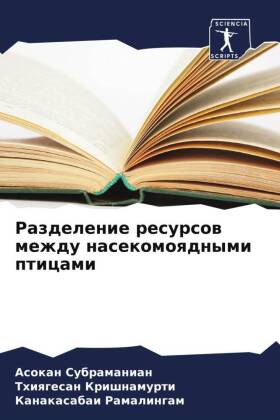 SCIENCIA
SCRIPTS

Разделение ресурсов между насекомоядными птицами

Асокан Субраманиан
Тхиягесан Кришнамурти
Канакасабаи Рамалингам